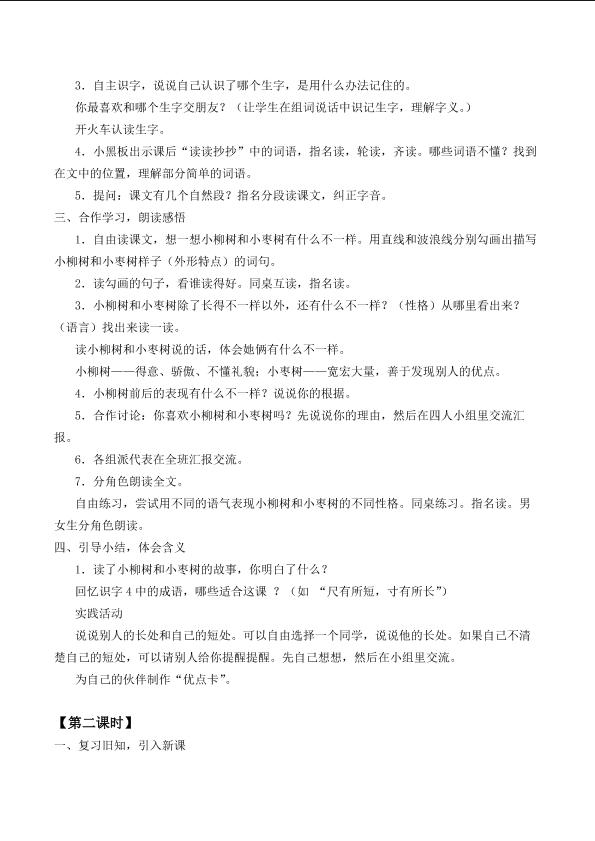 3.自主识字，说说自己认识了哪个生字，是用什么办法记住的。

你最喜欢和哪个生字交朋友？（让学生在组词说话中识记生字，理解字义。）

开火车认读生字。

4.小黑板出示课后“读读抄抄”中的词语，指名读，轮读，齐读。哪些词语不懂？找到在文中的位置，理解部分简单的词语。

5.提问：课文有几个自然段？指名分段读课文，纠正字音。

三、合作学习，朗读感悟

1.自由读课文，想一想小柳树和小枣树有什么不一样。用直线和波浪线分别勾画出描写小柳树和小枣树样子（外形特点）的词句。

2.读勾画的句子，看谁读得好。同桌互读，指名读。

3.小柳树和小枣树除了长得不一样以外，还有什么不一样？（性格）从哪里看出来？（语言）找出来读一读。

读小柳树和小枣树说的话，体会她俩有什么不一样。

小柳树——得意、骄傲、不懂礼貌；小枣树——宽宏大量，善于发现别人的优点。

4.小柳树前后的表现有什么不一样？说说你的根据。

5.合作讨论：你喜欢小柳树和小枣树吗？先说说你的理由，然后在四人小组里交流汇报。

6.各组派代表在全班汇报交流。

7.分角色朗读全文。

自由练习，尝试用不同的语气表现小柳树和小枣树的不同性格。同桌练习。指名读。男女生分角色朗读。

四、引导小结，体会含义

1.读了小柳树和小枣树的故事，你明白了什么？

回忆识字4中的成语，哪些适合这课？（如“尺有所短，寸有所长”）

实践活动

说说别人的长处和自己的短处。可以自由选择一个同学，说说他的长处。如果自己不清楚自己的短处，可以请别人给你提醒提醒。先自己想想，然后在小组里交流。

为自己的伙伴制作“优点卡”。

【第二课时】

一、复习旧知，引入新课